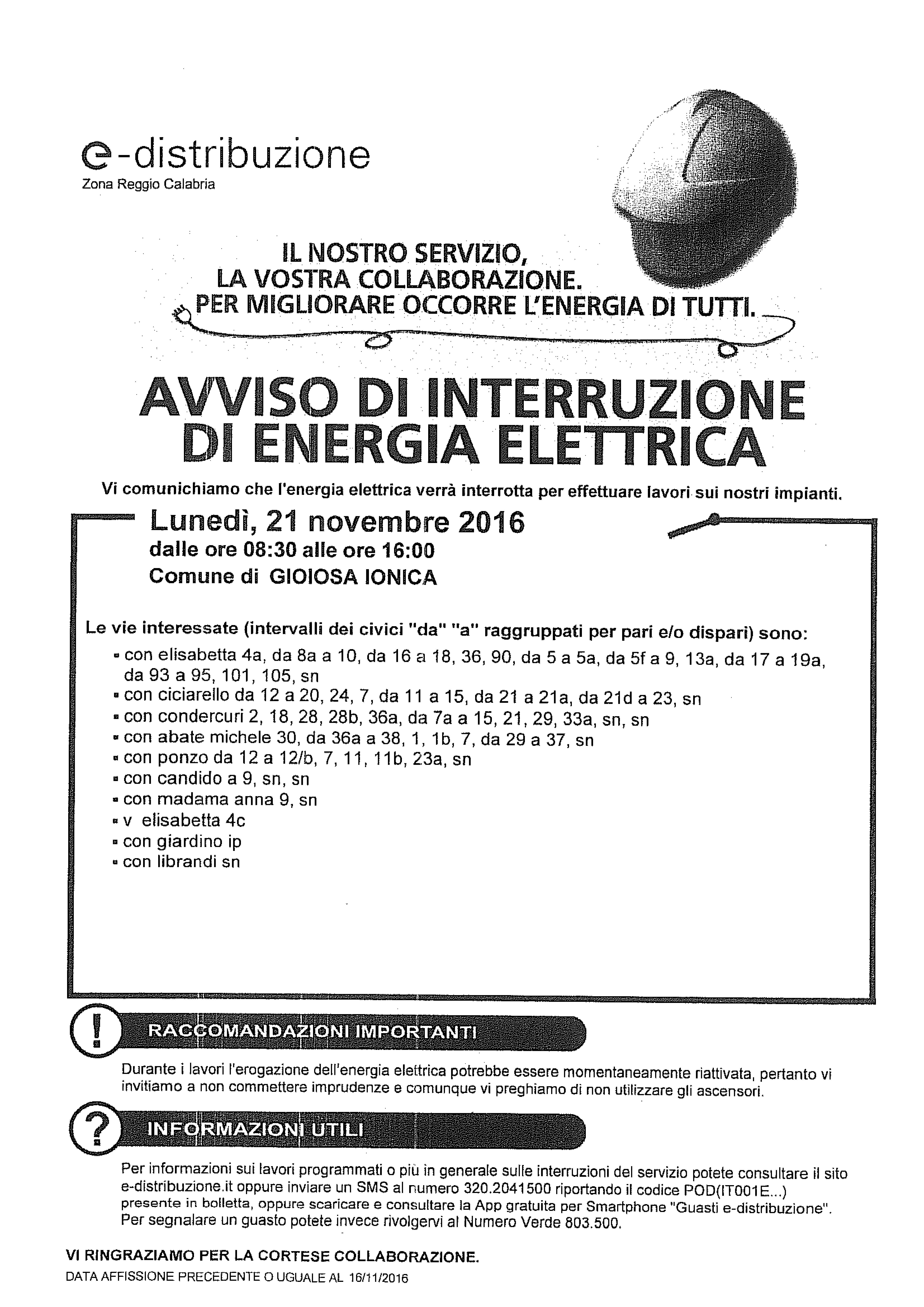 e-distribuzione
Zona Reggio Calabria

IL NOSTRO SERVIZIO, LA VOSTRA COLLABORAZIONE. PER MIGLIORARE OCCORRE L'ENERGIA DI TUTTI.

AVVISO DI INTERRUZIONE DI ENERGIA ELETTRICA

Vi comunichiamo che l'energia elettrica verrà interrotta per effettuare lavori sui nostri impianti.

Lunedì, 21 novembre 2016
dalle ore 08:30 alle ore 16:00
Comune di GIOIOSA IONICA

Le vie interessate (intervalli dei civici "da" "a" raggruppati per pari e/o dispari) sono:
▪ con elisabetta 4a, da 8a a 10, da 16 a 18, 36, 90, da 5 a 5a, da 5f a 9, 13a, da 17 a 19a, da 93 a 95, 101, 105, sn
▪ con ciciarello da 12 a 20, 24, 7, da 11 a 15, da 21 a 21a, da 21d a 23, sn
▪ con condercuri 2, 18, 28, 28b, 36a, da 7a a 15, 21, 29, 33a, sn, sn
▪ con abate michele 30, da 36a a 38, 1, 1b, 7, da 29 a 37, sn
▪ con ponzo da 12 a 12/b, 7, 11, 11b, 23a, sn
▪ con candido a 9, sn, sn
▪ con madama anna 9, sn
▪ v elisabetta 4c
▪ con giardino ip
▪ con librandi sn

RACCOMANDAZIONI IMPORTANTI

Durante i lavori l'erogazione dell'energia elettrica potrebbe essere momentaneamente riattivata, pertanto vi invitiamo a non commettere imprudenze e comunque vi preghiamo di non utilizzare gli ascensori.

INFORMAZIONI UTILI

Per informazioni sui lavori programmati o più in generale sulle interruzioni del servizio potete consultare il sito e-distribuzione.it oppure inviare un SMS al numero 320.2041500 riportando il codice POD(IT001E...) presente in bolletta, oppure scaricare e consultare la App gratuita per Smartphone "Guasti e-distribuzione". Per segnalare un guasto potete invece rivolgervi al Numero Verde 803.500.

VI RINGRAZIAMO PER LA CORTESE COLLABORAZIONE.
DATA AFFISSIONE PRECEDENTE O UGUALE AL 16/11/2016